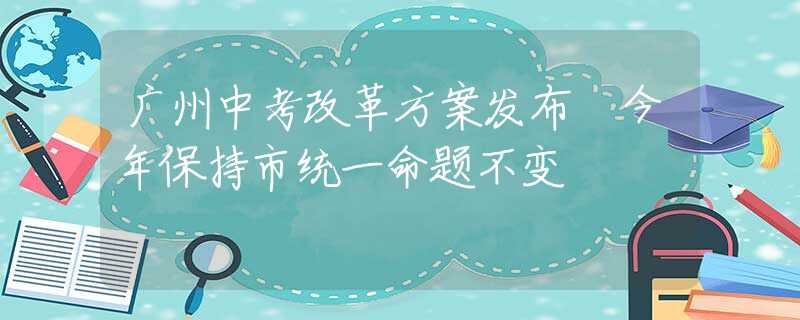 广州中考改革方案发布 今年保持市统一命题不变